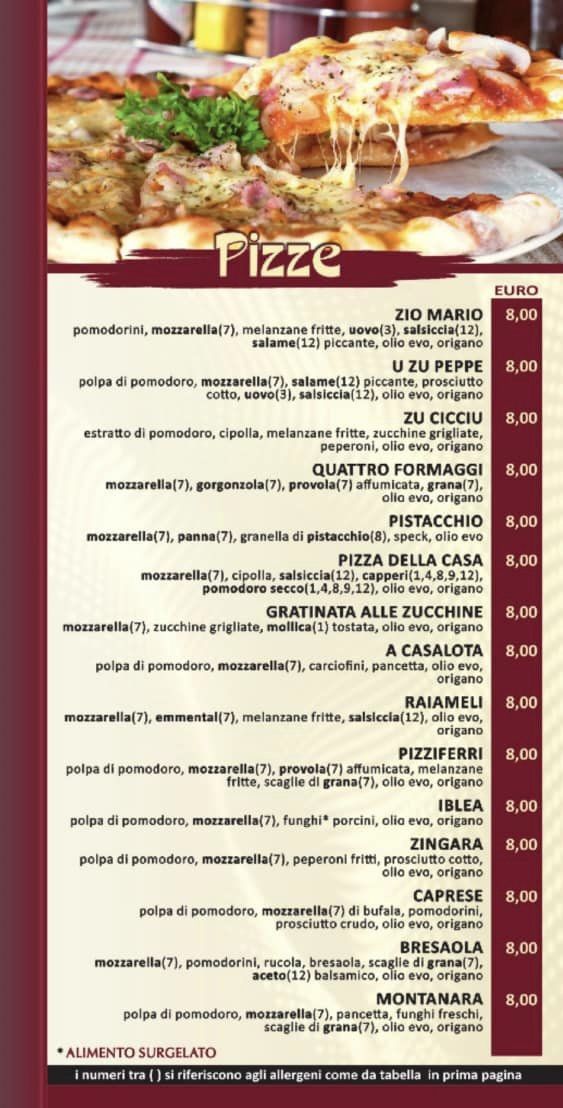 Pizze

EURO

ZIO MARIO 8,00
pomodorini, mozzarella(7), melanzane fritte, uovo(3), salsiccia(12), salame(12) piccante, olio evo, origano

U ZU PEPPE 8,00
polpa di pomodoro, mozzarella(7), salame(12) piccante, prosciutto cotto, uovo(3), salsiccia(12), olio evo, origano

ZU CICCIU 8,00
estratto di pomodoro, cipolla, melanzane fritte, zucchine grigliate, peperoni, olio evo, origano

QUATTRO FORMAGGI 8,00
mozzarella(7), gorgonzola(7), provola(7) affumicata, grana(7), olio evo, origano

PISTACCHIO 8,00
mozzarella(7), panna(7), granella di pistacchio(8), speck, olio evo

PIZZA DELLA CASA 8,00
mozzarella(7), cipolla, salsiccia(12), capperi(1,4,8,9,12), pomodoro secco(1,4,8,9,12), olio evo, origano

GRATINATA ALLE ZUCCHINE 8,00
mozzarella(7), zucchine grigliate, mollica(1) tostata, olio evo, origano

A CASALOTA 8,00
polpa di pomodoro, mozzarella(7), carciofini, pancetta, olio evo, origano

RAIAMELI 8,00
mozzarella(7), emmental(7), melanzane fritte, salsiccia(12), olio evo, origano

PIZZIFERRI 8,00
polpa di pomodoro, mozzarella(7), provola(7) affumicata, melanzane fritte, scaglie di grana(7), olio evo, origano

IBLEA 8,00
polpa di pomodoro, mozzarella(7), funghi* porcini, olio evo, origano

ZINGARA 8,00
polpa di pomodoro, mozzarella(7), peperoni fritti, prosciutto cotto, olio evo, origano

CAPRESE 8,00
polpa di pomodoro, mozzarella(7) di bufala, pomodorini, prosciutto crudo, olio evo, origano

BRESAOLA 8,00
mozzarella(7), pomodorini, rucola, bresaola, scaglie di grana(7), aceto(12) balsamico, olio evo, origano

MONTANARA 8,00
polpa di pomodoro, mozzarella(7), pancetta, funghi freschi, scaglie di grana(7), olio evo, origano

* ALIMENTO SURGELATO

i numeri tra ( ) si riferiscono agli allergeni come da tabella in prima pagina